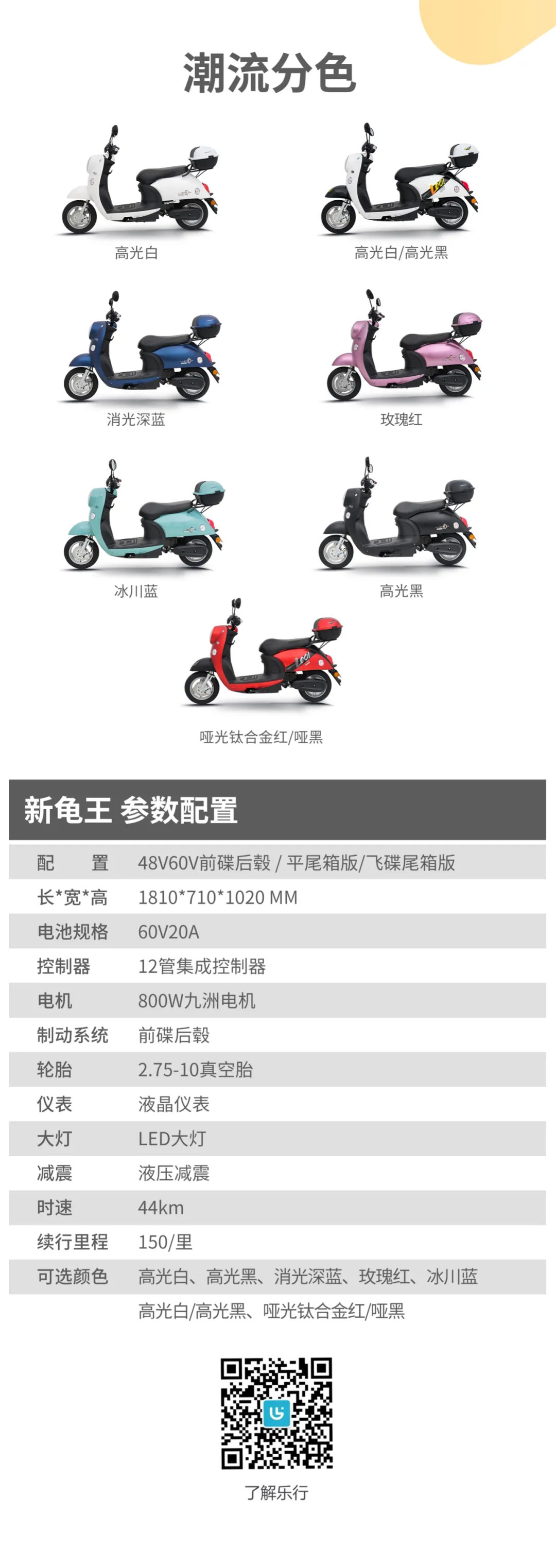 潮流分色

高光白

高光白/高光黑

消光深蓝

玫瑰红

冰川蓝

高光黑

哑光钛合金红/哑黑

新龟王 参数配置

配 置 48V60V前碟后毂 / 平尾箱版/飞碟尾箱版
长*宽*高 1810*710*1020 MM
电池规格 60V20A
控制器 12管集成控制器
电机 800W九洲电机
制动系统 前碟后毂
轮胎 2.75-10真空胎
仪表 液晶仪表
大灯 LED大灯
减震 液压减震
时速 44km
续行里程 150/里
可选颜色 高光白、高光黑、消光深蓝、玫瑰红、冰川蓝
高光白/高光黑、哑光钛合金红/哑黑

了解乐行